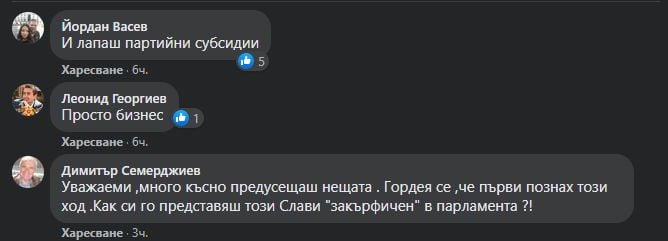 Йордан Васев
И лапаш партийни субсидии
5
Харесване · 6ч.

Леонид Георгиев
Просто бизнес
1
Харесване · 6ч.

Димитър Семерджиев
Уважаеми ,много късно предусещаш нещата . Гордея се ,че първи познах този ход .Как си го представяш този Слави "закърфичен" в парламента ?!
Харесване · 3ч.